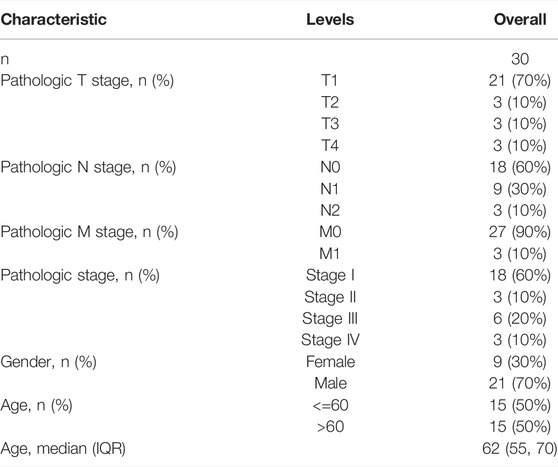 | Characteristic | Levels | Overall |
|---|---|---|
| n | | 30 |
| Pathologic T stage, n (%) | T1 | 21 (70%) |
| | T2 | 3 (10%) |
| | T3 | 3 (10%) |
| | T4 | 3 (10%) |
| Pathologic N stage, n (%) | N0 | 18 (60%) |
| | N1 | 9 (30%) |
| | N2 | 3 (10%) |
| Pathologic M stage, n (%) | M0 | 27 (90%) |
| | M1 | 3 (10%) |
| Pathologic stage, n (%) | Stage I | 18 (60%) |
| | Stage II | 3 (10%) |
| | Stage III | 6 (20%) |
| | Stage IV | 3 (10%) |
| Gender, n (%) | Female | 9 (30%) |
| | Male | 21 (70%) |
| Age, n (%) | <=60 | 15 (50%) |
| | >60 | 15 (50%) |
| Age, median (IQR) | | 62 (55, 70) |